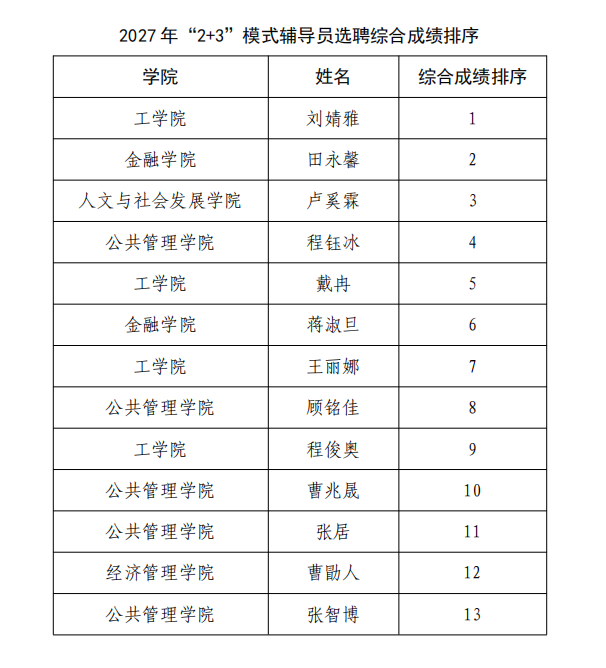 2027年“2+3”模式辅导员选聘综合成绩排序

| 学院 | 姓名 | 综合成绩排序 |
|---|---|---|
| 工学院 | 刘婧雅 | 1 |
| 金融学院 | 田永馨 | 2 |
| 人文与社会发展学院 | 卢奚霖 | 3 |
| 公共管理学院 | 程钰冰 | 4 |
| 工学院 | 戴冉 | 5 |
| 金融学院 | 蒋淑旦 | 6 |
| 工学院 | 王丽娜 | 7 |
| 公共管理学院 | 顾铭佳 | 8 |
| 工学院 | 程俊奥 | 9 |
| 公共管理学院 | 曹兆晟 | 10 |
| 公共管理学院 | 张居 | 11 |
| 经济管理学院 | 曹勖人 | 12 |
| 公共管理学院 | 张智博 | 13 |